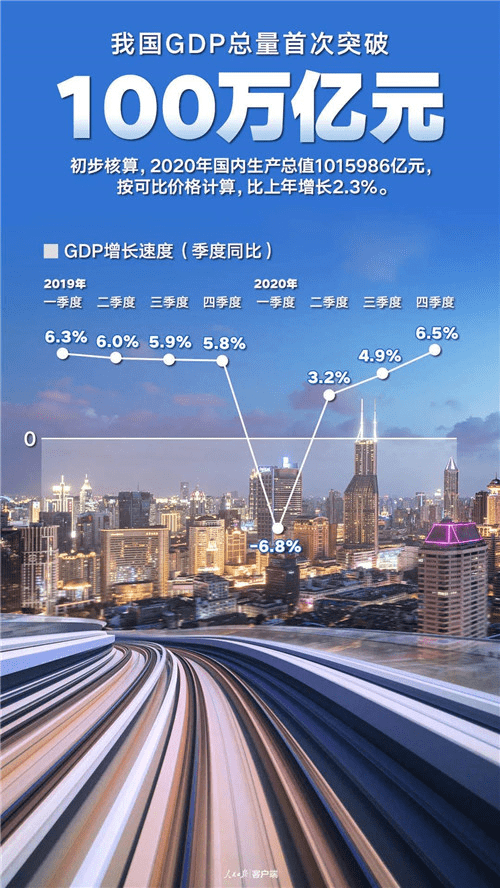 我国GDP总量首次突破

100万亿元

初步核算，2020年国内生产总值1015986亿元，按可比价格计算，比上年增长2.3%。

GDP增长速度（季度同比）

2019年

一季度 二季度 三季度 四季度

2020年

一季度 二季度 三季度 四季度

6.3% 6.0% 5.9% 5.8%

-6.8% 3.2% 4.9% 6.5%

0

人民日报 客户端